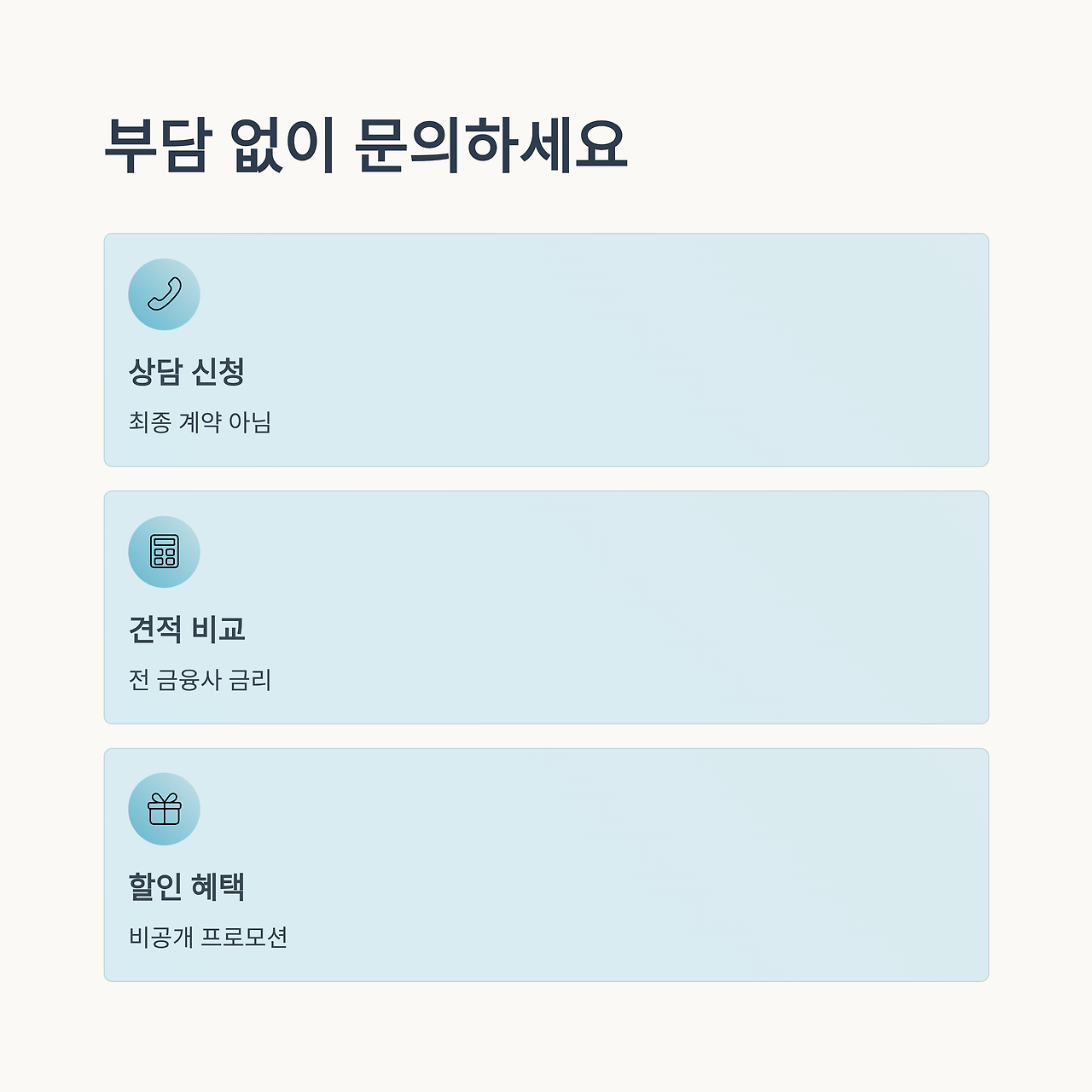 부담 없이 문의하세요

상담 신청

최종 계약 아님

견적 비교

전 금융사 금리

할인 혜택

비공개 프로모션